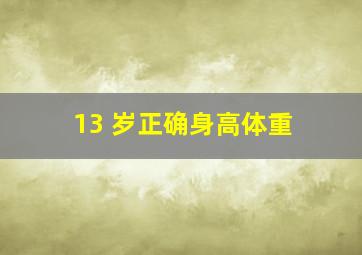 13 岁正确身高体重